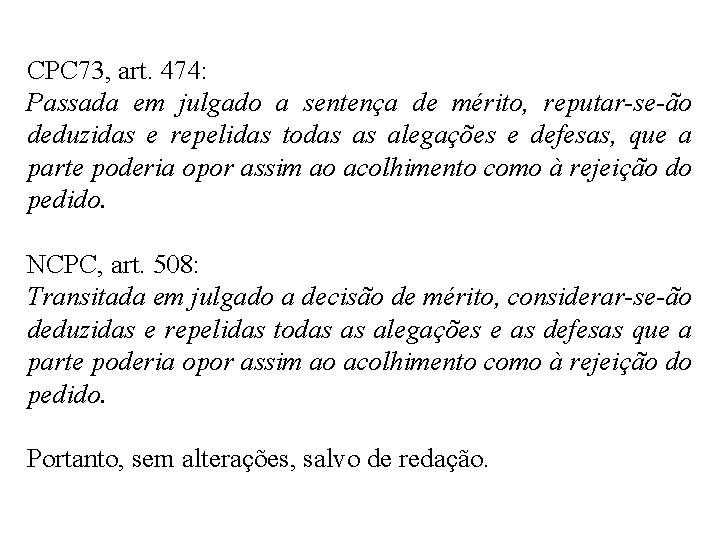 CPC73, art. 474:
Passada em julgado a sentença de mérito, reputar-se-ão deduzidas e repelidas todas as alegações e defesas, que a parte poderia opor assim ao acolhimento como à rejeição do pedido.

NCPC, art. 508:
Transitada em julgado a decisão de mérito, considerar-se-ão deduzidas e repelidas todas as alegações e as defesas que a parte poderia opor assim ao acolhimento como à rejeição do pedido.

Portanto, sem alterações, salvo de redação.